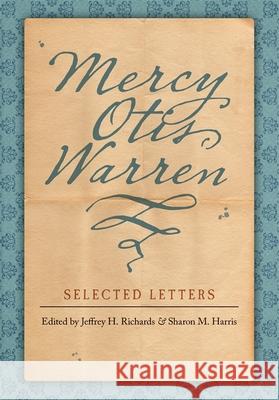 Mercy Otis Warren

SELECTED LETTERS

Edited by Jeffrey H. Richards & Sharon M. Harris

Kraina Książek